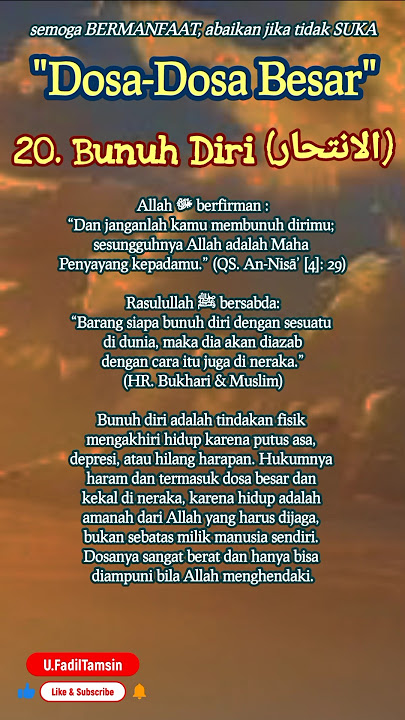 semoga BERMANFAAT, abaikan jika tidak SUKA

"Dosa-Dosa Besar"

20. Bunuh Diri (الانتحار)

Allah ﷻ berfirman :
"Dan janganlah kamu membunuh dirimu; sesungguhnya Allah adalah Maha Penyayang kepadamu." (QS. An-Nisā' [4]: 29)

Rasulullah ﷺ bersabda:
"Barang siapa bunuh diri dengan sesuatu di dunia, maka dia akan diazab dengan cara itu juga di neraka."
(HR. Bukhari & Muslim)

Bunuh diri adalah tindakan fisik mengakhiri hidup karena putus asa, depresi, atau hilang harapan. Hukumnya haram dan termasuk dosa besar dan kekal di neraka, karena hidup adalah amanah dari Allah yang harus dijaga, bukan sebatas milik manusia sendiri. Dosanya sangat berat dan hanya bisa diampuni bila Allah menghendaki.

U.FadilTamsin

Like & Subscribe